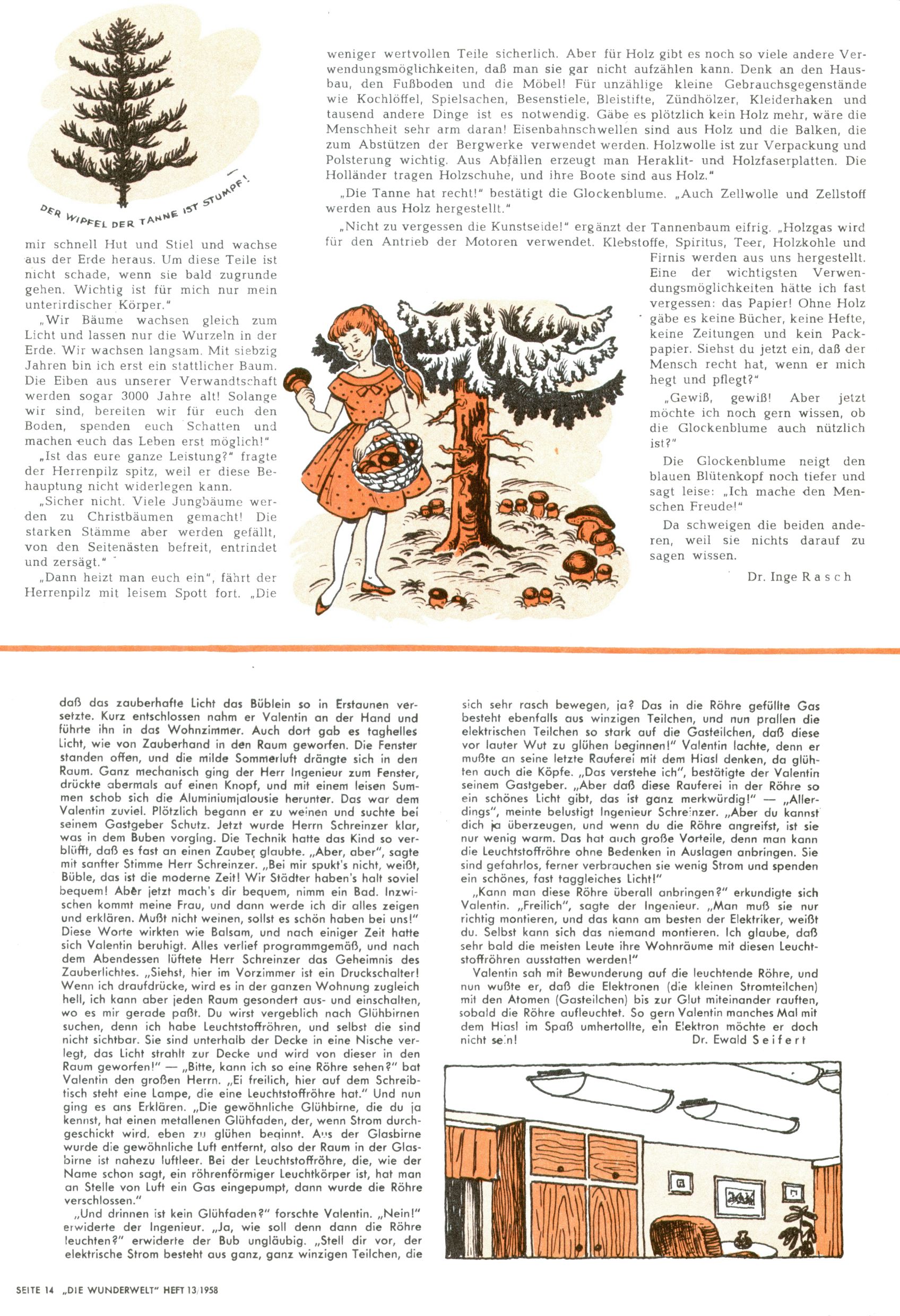 DER WIPFEL DER TANNE IST STUMPF!

mir schnell Hut und Stiel und wachse aus der Erde heraus. Um diese Teile ist nicht schade, wenn sie bald zugrunde gehen. Wichtig ist für mich nur mein unterirdischer Körper."

„Wir Bäume wachsen gleich zum Licht und lassen nur die Wurzeln in der Erde. Wir wachsen langsam. Mit siebzig Jahren bin ich erst ein stattlicher Baum. Die Eiben aus unserer Verwandtschaft werden sogar 3000 Jahre alt! Solange wir sind, bereiten wir für euch den Boden, spenden euch Schatten und machen euch das Leben erst möglich!"

„Ist das eure ganze Leistung?" fragte der Herrenpilz spitz, weil er diese Behauptung nicht widerlegen kann.

„Sicher nicht. Viele Jungbäume werden zu Christbäumen gemacht! Die starken Stämme aber werden gefällt, von den Seitenästen befreit, entrindet und zersägt."

„Dann heizt man euch ein", fährt der Herrenpilz mit leisem Spott fort. „Die weniger wertvollen Teile sicherlich. Aber für Holz gibt es noch so viele andere Verwendungsmöglichkeiten, daß man sie gar nicht aufzählen kann. Denk an den Hausbau, den Fußboden und die Möbel! Für unzählige kleine Gebrauchsgegenstände wie Kochlöffel, Spielsachen, Besenstiele, Bleistifte, Zündhölzer, Kleiderhaken und tausend andere Dinge ist es notwendig. Gäbe es plötzlich kein Holz mehr, wäre die Menschheit sehr arm daran! Eisenbahnschwellen sind aus Holz und die Balken, die zum Abstützen der Bergwerke verwendet werden. Holzwolle ist zur Verpackung und Polsterung wichtig. Aus Abfällen erzeugt man Heraklit- und Holzfaserplatten. Die Holländer tragen Holzschuhe, und ihre Boote sind aus Holz."

„Die Tanne hat recht!" bestätigt die Glockenblume. „Auch Zellwolle und Zellstoff werden aus Holz hergestellt."

„Nicht zu vergessen die Kunstseide!" ergänzt der Tannenbaum eifrig. „Holzgas wird für den Antrieb der Motoren verwendet. Klebstoffe, Spiritus, Teer, Holzkohle und Firnis werden aus uns hergestellt. Eine der wichtigsten Verwendungsmöglichkeiten hätte ich fast vergessen: das Papier! Ohne Holz gäbe es keine Bücher, keine Hefte, keine Zeitungen und kein Packpapier. Siehst du jetzt ein, daß der Mensch recht hat, wenn er mich hegt und pflegt?"

„Gewiß, gewiß! Aber jetzt möchte ich noch gern wissen, ob die Glockenblume auch nützlich ist?"

Die Glockenblume neigt den blauen Blütenkopf noch tiefer und sagt leise: „Ich mache den Menschen Freude!"

Da schweigen die beiden anderen, weil sie nichts darauf zu sagen wissen.

Dr. Inge Rasch

daß das zauberhafte Licht das Büblein so in Erstaunen versetzte. Kurz entschlossen nahm er Valentin an der Hand und führte ihn in das Wohnzimmer. Auch dort gab es taghelles Licht, wie von Zauberhand in den Raum geworfen. Die Fenster standen offen, und die milde Sommerluft drängte sich in den Raum. Ganz mechanisch ging der Herr Ingenieur zum Fenster, drückte abermals auf einen Knopf, und mit einem leisen Summen schob sich die Aluminiumjalousie herunter. Das war dem Valentin zuviel. Plötzlich begann er zu weinen und suchte bei seinem Gastgeber Schutz. Jetzt wurde Herrn Schreinzer klar, was in dem Buben vorging. Die Technik hatte das Kind so verblüfft, daß es fast an einen Zauber glaubte. „Aber, aber", sagte mit sanfter Stimme Herr Schreinzer. „Bei mir spukt's nicht, weißt, Büble, das ist die moderne Zeit! Wir Städter haben's halt soviel bequem! Aber jetzt mach's dir bequem, nimm ein Bad. Inzwischen kommt meine Frau, und dann werde ich dir alles zeigen und erklären. Mußt nicht weinen, sollst es schön haben bei uns!" Diese Worte wirkten wie Balsam, und nach einiger Zeit hatte sich Valentin beruhigt. Alles verlief programmgemäß, und nach dem Abendessen lüftete Herr Schreinzer das Geheimnis des Zauberlichtes. „Siehst, hier im Vorzimmer ist ein Druckschalter! Wenn ich draufdrücke, wird es in der ganzen Wohnung zugleich hell, ich kann aber jeden Raum gesondert aus- und einschalten, wo es mir gerade paßt. Du wirst vergeblich nach Glühbirnen suchen, denn ich habe Leuchtstoffröhren, und selbst die sind nicht sichtbar. Sie sind unterhalb der Decke in eine Nische verlegt, das Licht strahlt zur Decke und wird von dieser in den Raum geworfen!" — „Bitte, kann ich so eine Röhre sehen?" bat Valentin den großen Herrn. „Ei freilich, hier auf dem Schreibtisch steht eine Lampe, die eine Leuchtstoffröhre hat." Und nun ging es ans Erklären. „Die gewöhnliche Glühbirne, die du ja kennst, hat einen metallenen Glühfaden, der, wenn Strom durchgeschickt wird, eben zu glühen beginnt. Aus der Glasbirne wurde die gewöhnliche Luft entfernt, also der Raum in der Glasbirne ist nahezu luftleer. Bei der Leuchtstoffröhre, die, wie der Name schon sagt, ein röhrenförmiger Leuchtkörper ist, hat man an Stelle von Luft ein Gas eingepumpt, dann wurde die Röhre verschlossen."

„Und drinnen ist kein Glühfaden?" forschte Valentin. „Nein!" erwiderte der Ingenieur. „Ja, wie soll denn dann die Röhre leuchten?" erwiderte der Bub ungläubig. „Stell dir vor, der elektrische Strom besteht aus ganz, ganz winzigen Teilchen, die sich sehr rasch bewegen, ja? Das in die Röhre gefüllte Gas besteht ebenfalls aus winzigen Teilchen, und nun prallen die elektrischen Teilchen so stark auf die Gasteilchen, daß diese vor lauter Wut zu glühen beginnen!" Valentin lachte, denn er mußte an seine letzte Rauferei mit dem Hiasl denken, da glühten auch die Köpfe. „Das verstehe ich", bestätigte der Valentin seinem Gastgeber. „Aber daß diese Rauferei in der Röhre so ein schönes Licht gibt, das ist ganz merkwürdig!" — „Allerdings", meinte belustigt Ingenieur Schreinzer. „Aber du kannst dich ja überzeugen, und wenn du die Röhre angreifst, ist sie nur wenig warm. Das hat auch große Vorteile, denn man kann die Leuchtstoffröhre ohne Bedenken in Auslagen anbringen. Sie sind gefahrlos, ferner verbrauchen sie wenig Strom und spenden ein schönes, fast taggleiches Licht!"

„Kann man diese Röhre überall anbringen?" erkundigte sich Valentin. „Freilich", sagte der Ingenieur. „Man muß sie nur richtig montieren, und das kann am besten der Elektriker, weißt du. Selbst kann sich das niemand montieren. Ich glaube, daß sehr bald die meisten Leute ihre Wohnräume mit diesen Leuchtstoffröhren ausstatten werden!"

Valentin sah mit Bewunderung auf die leuchtende Röhre, und nun wußte er, daß die Elektronen (die kleinen Stromteilchen) mit den Atomen (Gasteilchen) bis zur Glut miteinander rauften, sobald die Röhre aufleuchtet. So gern Valentin manches Mal mit dem Hiasl im Spaß umhertollte, ein Elektron möchte er doch nicht sein!

Dr. Ewald Seifert

SEITE 14 „DIE WUNDERWELT" HEFT 13/1958